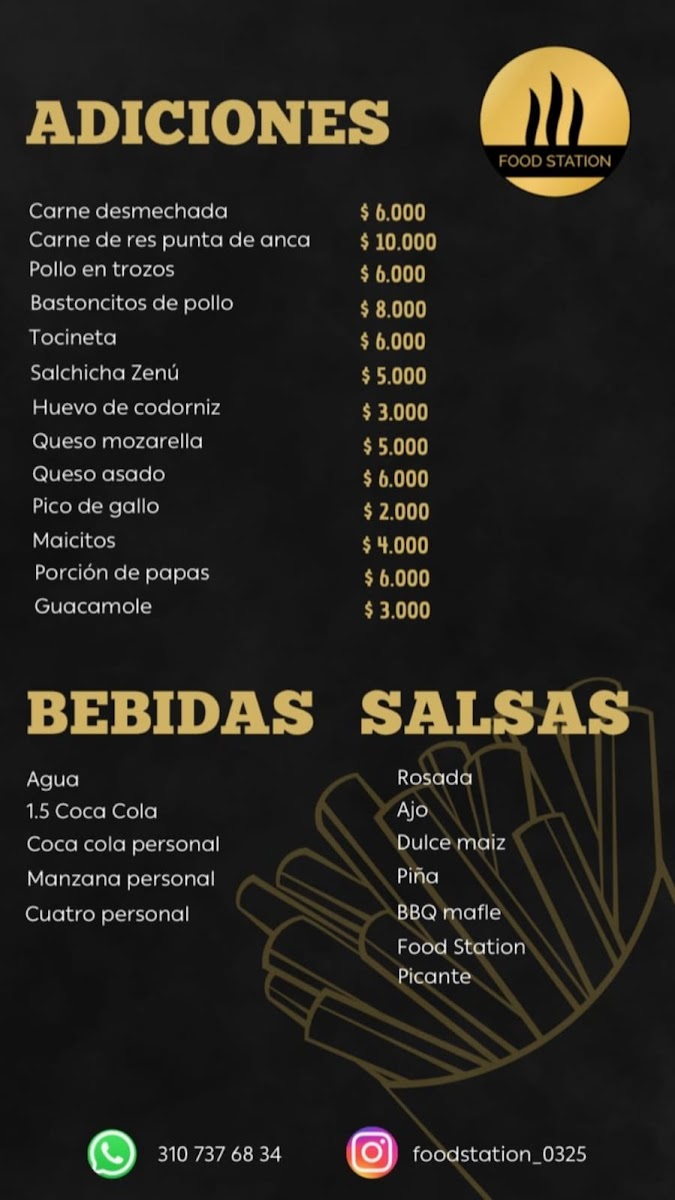 ADICIONES

FOOD STATION

| | |
|---|---|
| Carne desmechada | $ 6.000 |
| Carne de res punta de anca | $ 10.000 |
| Pollo en trozos | $ 6.000 |
| Bastoncitos de pollo | $ 8.000 |
| Tocineta | $ 6.000 |
| Salchicha Zenú | $ 5.000 |
| Huevo de codorniz | $ 3.000 |
| Queso mozarella | $ 5.000 |
| Queso asado | $ 6.000 |
| Pico de gallo | $ 2.000 |
| Maicitos | $ 4.000 |
| Porción de papas | $ 6.000 |
| Guacamole | $ 3.000 |

BEBIDAS

Agua
1.5 Coca Cola
Coca cola personal
Manzana personal
Cuatro personal

SALSAS

Rosada
Ajo
Dulce maiz
Piña
BBQ mafle
Food Station
Picante

310 737 68 34

foodstation_0325